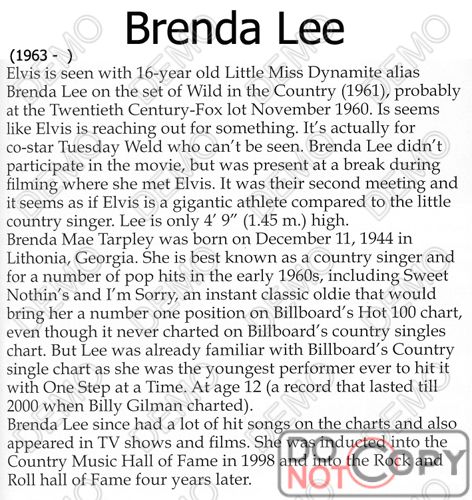 Brenda Lee

(1963 - )

Elvis is seen with 16-year old Little Miss Dynamite alias Brenda Lee on the set of Wild in the Country (1961), probably at the Twentieth Century-Fox lot November 1960. Is seems like Elvis is reaching out for something. It's actually for co-star Tuesday Weld who can't be seen. Brenda Lee didn't participate in the movie, but was present at a break during filming where she met Elvis. It was their second meeting and it seems as if Elvis is a gigantic athlete compared to the little country singer. Lee is only 4' 9" (1.45 m.) high.
Brenda Mae Tarpley was born on December 11, 1944 in Lithonia, Georgia. She is best known as a country singer and for a number of pop hits in the early 1960s, including Sweet Nothin's and I'm Sorry, an instant classic oldie that would bring her a number one position on Billboard's Hot 100 chart, even though it never charted on Billboard's country singles chart. But Lee was already familiar with Billboard's Country single chart as she was the youngest performer ever to hit it with One Step at a Time. At age 12 (a record that lasted till 2000 when Billy Gilman charted).
Brenda Lee since had a lot of hit songs on the charts and also appeared in TV shows and films. She was inducted into the Country Music Hall of Fame in 1998 and into the Rock and Roll hall of Fame four years later.

DEMO

DO NOT COPY